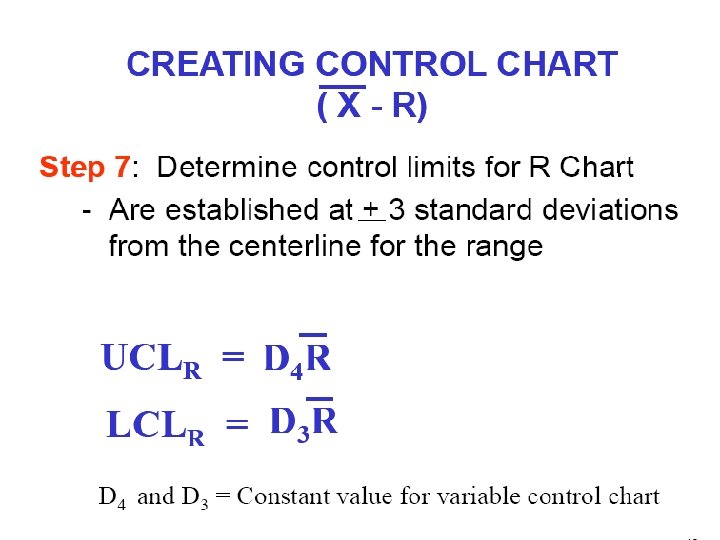 CREATING CONTROL CHART
( $\overline{X}$ - R)

Step 7: Determine control limits for R Chart

- Are established at $\pm$ 3 standard deviations from the centerline for the range

$UCL_R = D_4\overline{R}$

$LCL_R = D_3\overline{R}$

$D_4$ and $D_3$ = Constant value for variable control chart